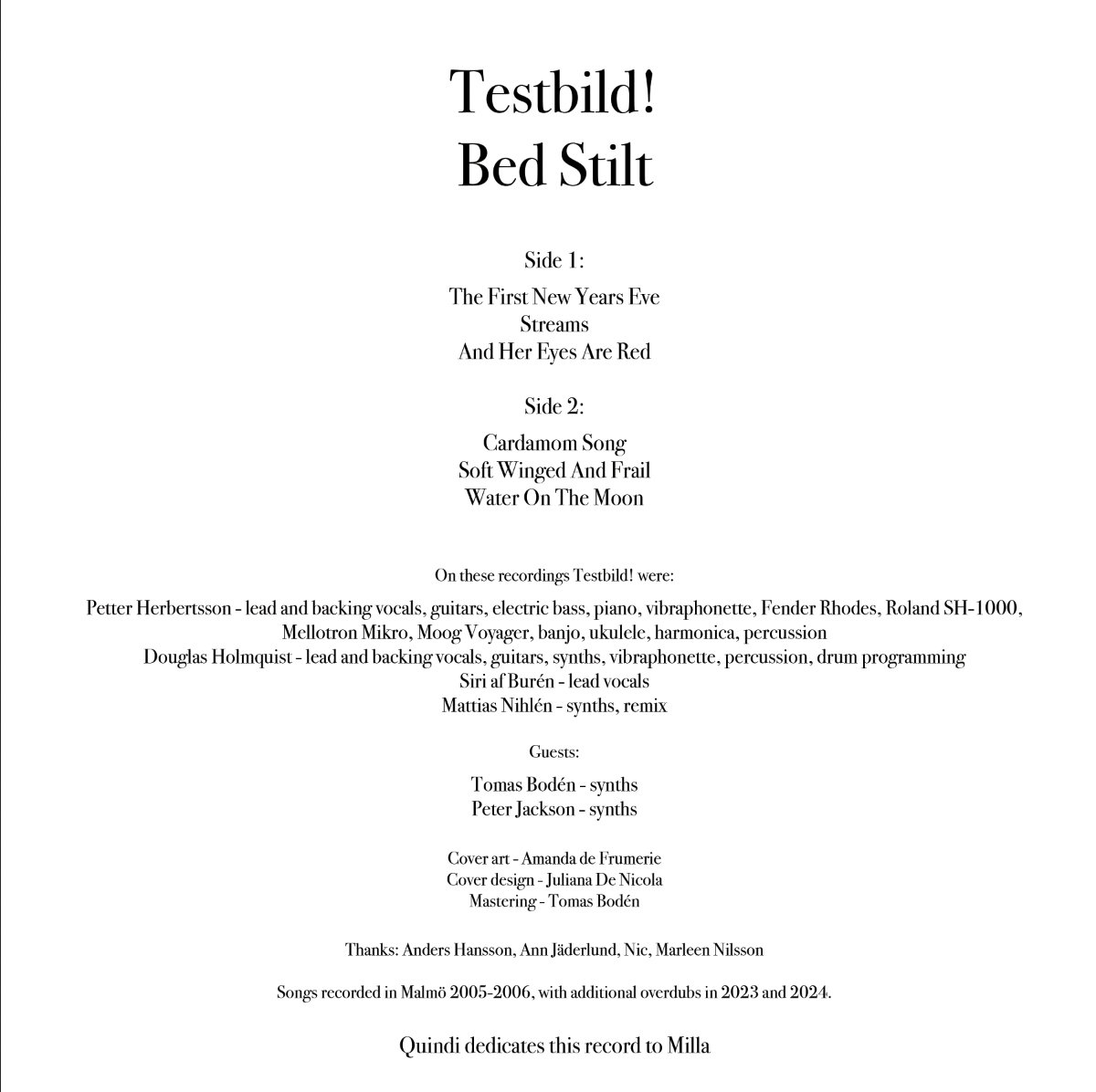 Testbild!
Bed Stilt

Side 1:

The First New Years Eve
Streams
And Her Eyes Are Red

Side 2:

Cardamom Song
Soft Winged And Frail
Water On The Moon

On these recordings Testbild! were:

Petter Herbertsson - lead and backing vocals, guitars, electric bass, piano, vibraphonette, Fender Rhodes, Roland SH-1000, Mellotron Mikro, Moog Voyager, banjo, ukulele, harmonica, percussion
Douglas Holmquist - lead and backing vocals, guitars, synths, vibraphonette, percussion, drum programming
Siri af Burén - lead vocals
Mattias Nihlén - synths, remix

Guests:

Tomas Bodén - synths
Peter Jackson - synths

Cover art - Amanda de Frumerie
Cover design - Juliana De Nicola
Mastering - Tomas Bodén

Thanks: Anders Hansson, Ann Jäderlund, Nic, Marleen Nilsson

Songs recorded in Malmö 2005-2006, with additional overdubs in 2023 and 2024.

Quindi dedicates this record to Milla